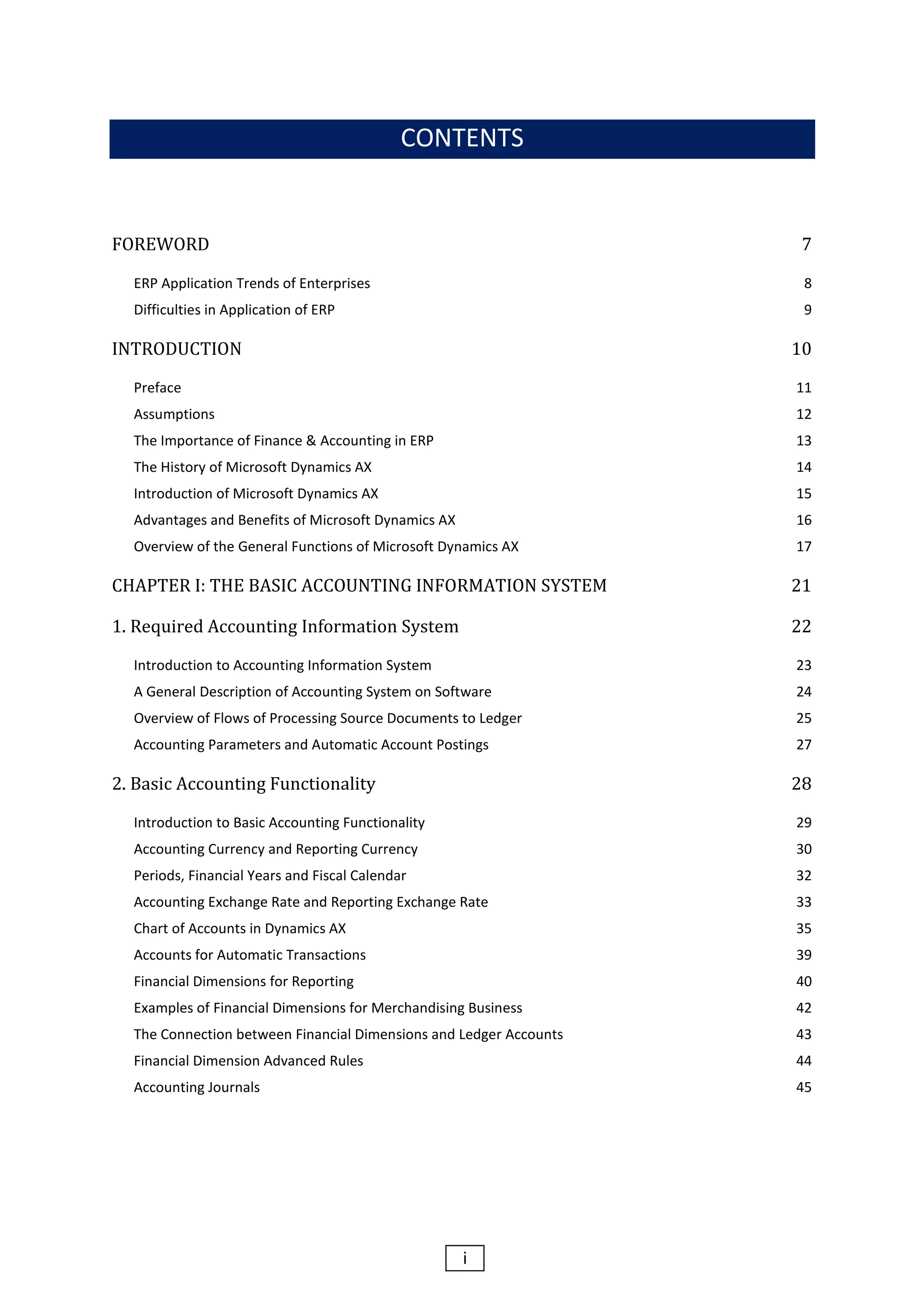 CONTENTS

FOREWORD 7

ERP Application Trends of Enterprises 8

Difficulties in Application of ERP 9

INTRODUCTION 10

Preface 11

Assumptions 12

The Importance of Finance & Accounting in ERP 13

The History of Microsoft Dynamics AX 14

Introduction of Microsoft Dynamics AX 15

Advantages and Benefits of Microsoft Dynamics AX 16

Overview of the General Functions of Microsoft Dynamics AX 17

CHAPTER I: THE BASIC ACCOUNTING INFORMATION SYSTEM 21

1. Required Accounting Information System 22

Introduction to Accounting Information System 23

A General Description of Accounting System on Software 24

Overview of Flows of Processing Source Documents to Ledger 25

Accounting Parameters and Automatic Account Postings 27

2. Basic Accounting Functionality 28

Introduction to Basic Accounting Functionality 29

Accounting Currency and Reporting Currency 30

Periods, Financial Years and Fiscal Calendar 32

Accounting Exchange Rate and Reporting Exchange Rate 33

Chart of Accounts in Dynamics AX 35

Accounts for Automatic Transactions 39

Financial Dimensions for Reporting 40

Examples of Financial Dimensions for Merchandising Business 42

The Connection between Financial Dimensions and Ledger Accounts 43

Financial Dimension Advanced Rules 44

Accounting Journals 45

i